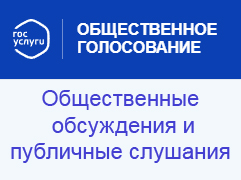 гос услуги

ОБЩЕСТВЕННОЕ ГОЛОСОВАНИЕ

Общественные обсуждения и публичные слушания